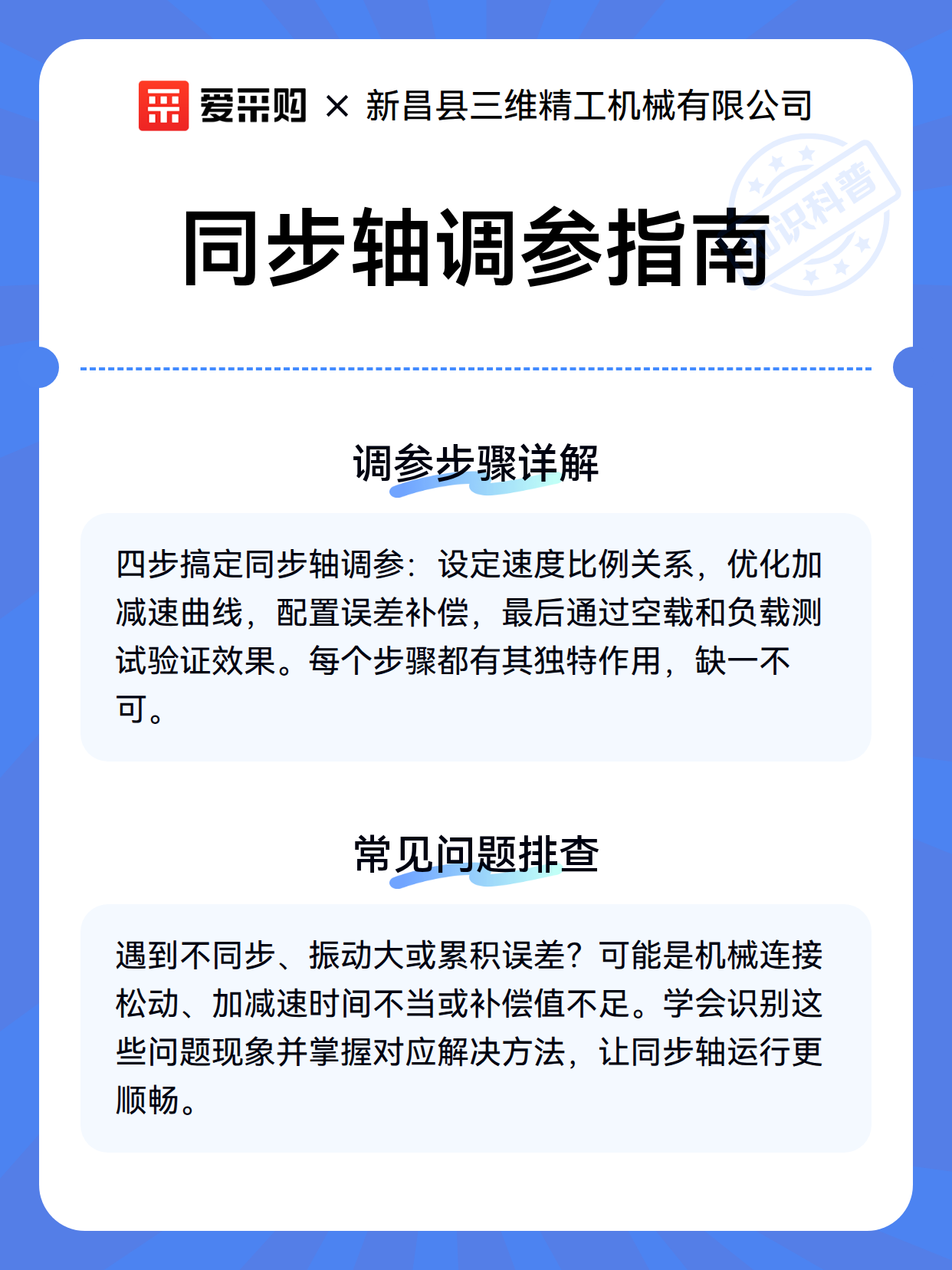 爱采购 × 新昌县三维精工机械有限公司

知识科普

同步轴调参指南

调参步骤详解

四步搞定同步轴调参：设定速度比例关系，优化加减速曲线，配置误差补偿，最后通过空载和负载测试验证效果。每个步骤都有其独特作用，缺一不可。

常见问题排查

遇到不同步、振动大或累积误差？可能是机械连接松动、加减速时间不当或补偿值不足。学会识别这些问题现象并掌握对应解决方法，让同步轴运行更顺畅。